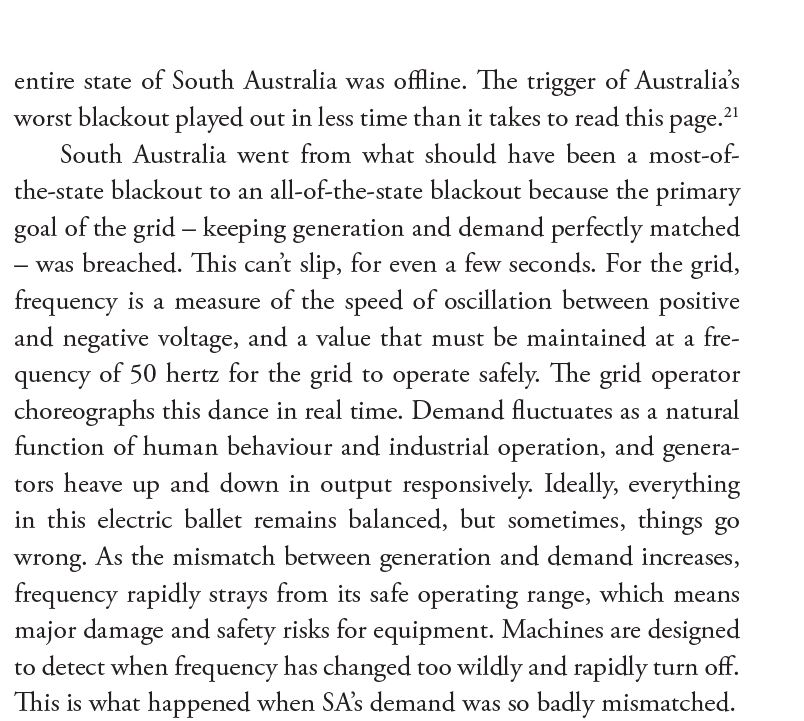 entire state of South Australia was offline. The trigger of Australia's worst blackout played out in less time than it takes to read this page.$^{21}$

South Australia went from what should have been a most-of-the-state blackout to an all-of-the-state blackout because the primary goal of the grid – keeping generation and demand perfectly matched – was breached. This can't slip, for even a few seconds. For the grid, frequency is a measure of the speed of oscillation between positive and negative voltage, and a value that must be maintained at a frequency of 50 hertz for the grid to operate safely. The grid operator choreographs this dance in real time. Demand fluctuates as a natural function of human behaviour and industrial operation, and generators heave up and down in output responsively. Ideally, everything in this electric ballet remains balanced, but sometimes, things go wrong. As the mismatch between generation and demand increases, frequency rapidly strays from its safe operating range, which means major damage and safety risks for equipment. Machines are designed to detect when frequency has changed too wildly and rapidly turn off. This is what happened when SA's demand was so badly mismatched.